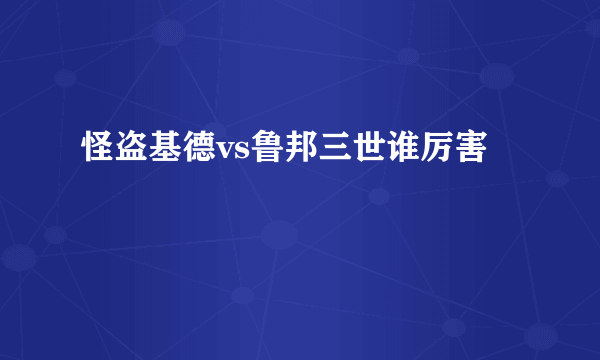 怪盗基德vs鲁邦三世谁厉害